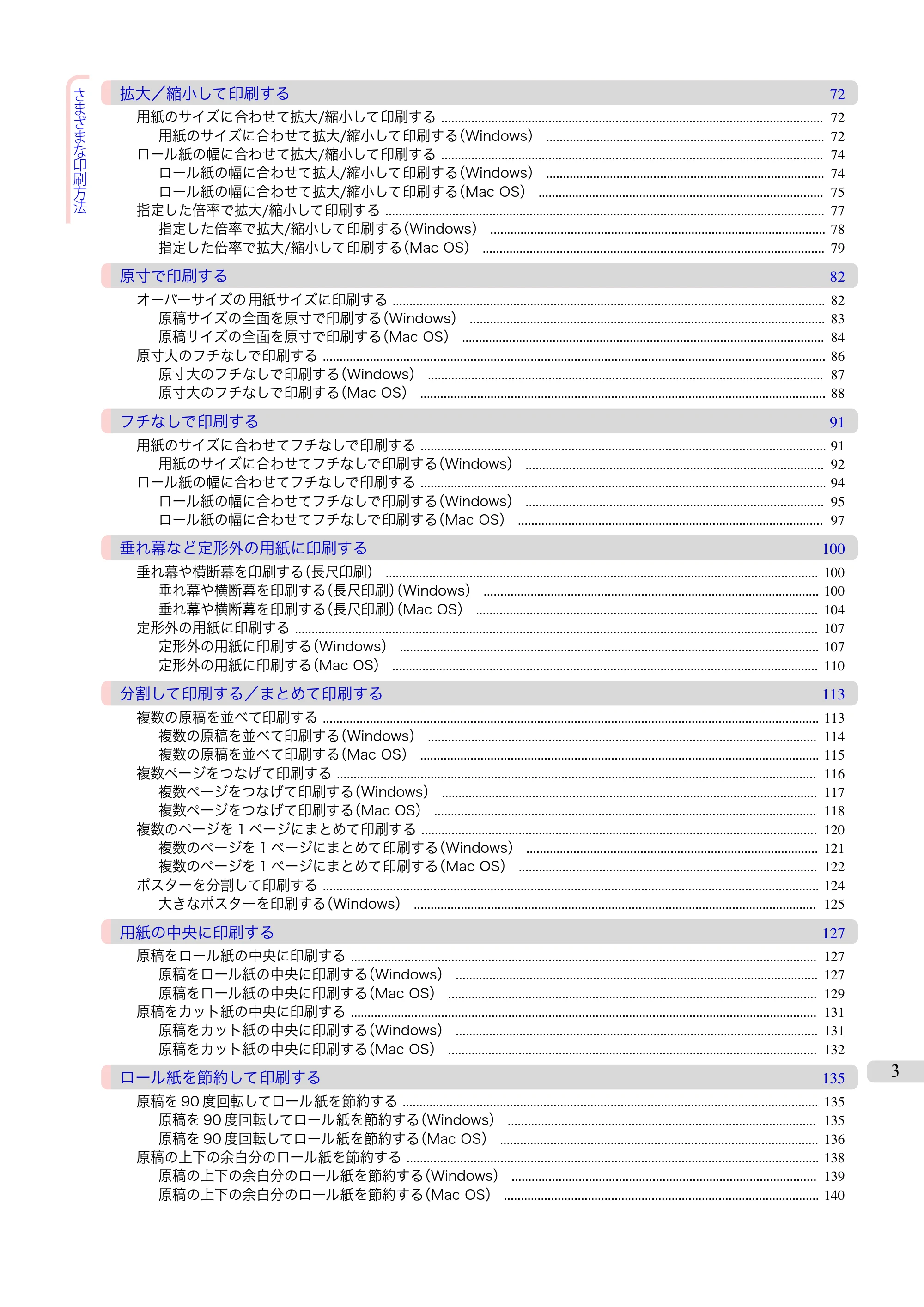 さまざまな印刷方法

拡大／縮小して印刷する 72
用紙のサイズに合わせて拡大/縮小して印刷する 72
用紙のサイズに合わせて拡大/縮小して印刷する(Windows) 72
ロール紙の幅に合わせて拡大/縮小して印刷する 74
ロール紙の幅に合わせて拡大/縮小して印刷する(Windows) 74
ロール紙の幅に合わせて拡大/縮小して印刷する(Mac OS) 75
指定した倍率で拡大/縮小して印刷する 77
指定した倍率で拡大/縮小して印刷する(Windows) 78
指定した倍率で拡大/縮小して印刷する(Mac OS) 79

原寸で印刷する 82
オーバーサイズの用紙サイズに印刷する 82
原稿サイズの全面を原寸で印刷する(Windows) 83
原稿サイズの全面を原寸で印刷する(Mac OS) 84
原寸大のフチなしで印刷する 86
原寸大のフチなしで印刷する(Windows) 87
原寸大のフチなしで印刷する(Mac OS) 88

フチなしで印刷する 91
用紙のサイズに合わせてフチなしで印刷する 91
用紙のサイズに合わせてフチなしで印刷する(Windows) 92
ロール紙の幅に合わせてフチなしで印刷する 94
ロール紙の幅に合わせてフチなしで印刷する(Windows) 95
ロール紙の幅に合わせてフチなしで印刷する(Mac OS) 97

垂れ幕など定形外の用紙に印刷する 100
垂れ幕や横断幕を印刷する(長尺印刷) 100
垂れ幕や横断幕を印刷する(長尺印刷)(Windows) 100
垂れ幕や横断幕を印刷する(長尺印刷)(Mac OS) 104
定形外の用紙に印刷する 107
定形外の用紙に印刷する(Windows) 107
定形外の用紙に印刷する(Mac OS) 110

分割して印刷する／まとめて印刷する 113
複数の原稿を並べて印刷する 113
複数の原稿を並べて印刷する(Windows) 114
複数の原稿を並べて印刷する(Mac OS) 115
複数ページをつなげて印刷する 116
複数ページをつなげて印刷する(Windows) 117
複数ページをつなげて印刷する(Mac OS) 118
複数のページを1ページにまとめて印刷する 120
複数のページを1ページにまとめて印刷する(Windows) 121
複数のページを1ページにまとめて印刷する(Mac OS) 122
ポスターを分割して印刷する 124
大きなポスターを印刷する(Windows) 125

用紙の中央に印刷する 127
原稿をロール紙の中央に印刷する 127
原稿をロール紙の中央に印刷する(Windows) 127
原稿をロール紙の中央に印刷する(Mac OS) 129
原稿をカット紙の中央に印刷する 131
原稿をカット紙の中央に印刷する(Windows) 131
原稿をカット紙の中央に印刷する(Mac OS) 132

ロール紙を節約して印刷する 135
原稿を90度回転してロール紙を節約する 135
原稿を90度回転してロール紙を節約する(Windows) 135
原稿を90度回転してロール紙を節約する(Mac OS) 136
原稿の上下の余白分のロール紙を節約する 138
原稿の上下の余白分のロール紙を節約する(Windows) 139
原稿の上下の余白分のロール紙を節約する(Mac OS) 140

3